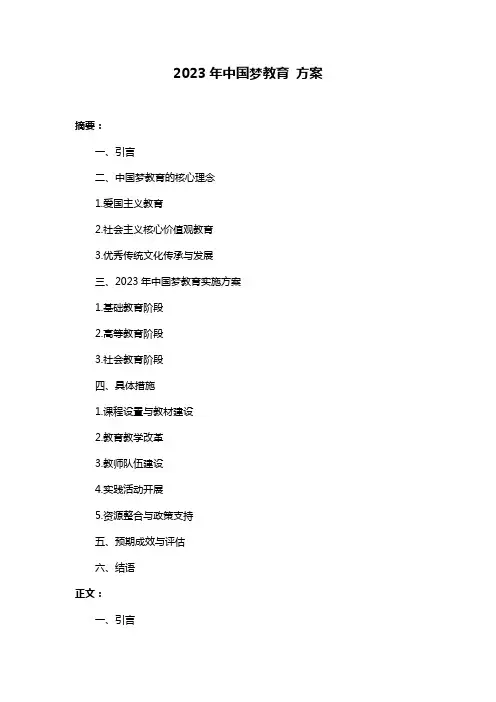 2023 年中国梦教育 方案

摘要：

一、引言

二、中国梦教育的核心理念

1.爱国主义教育

2.社会主义核心价值观教育

3.优秀传统文化传承与发展

三、2023 年中国梦教育实施方案

1.基础教育阶段

2.高等教育阶段

3.社会教育阶段

四、具体措施

1.课程设置与教材建设

2.教育教学改革

3.教师队伍建设

4.实践活动开展

5.资源整合与政策支持

五、预期成效与评估

六、结语

正文：

一、引言